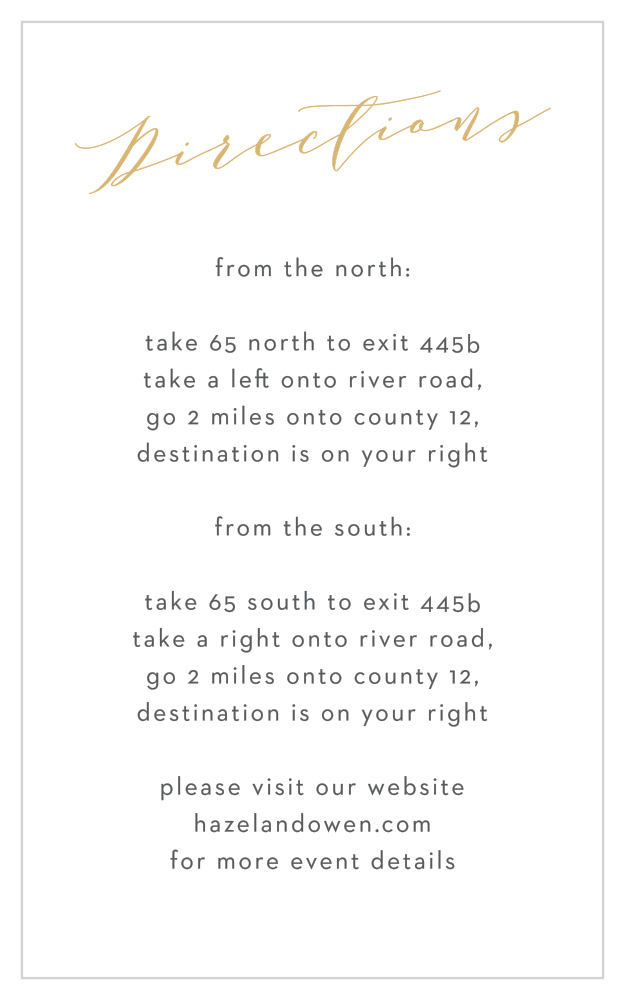 Directions

from the north:

take 65 north to exit 445b
take a left onto river road,
go 2 miles onto county 12,
destination is on your right

from the south:

take 65 south to exit 445b
take a right onto river road,
go 2 miles onto county 12,
destination is on your right

please visit our website
hazelandowen.com
for more event details